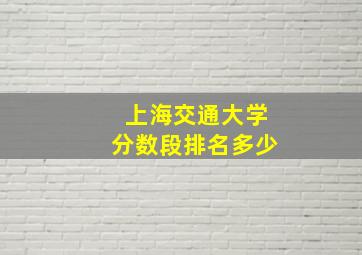 上海交通大学
分数段排名多少